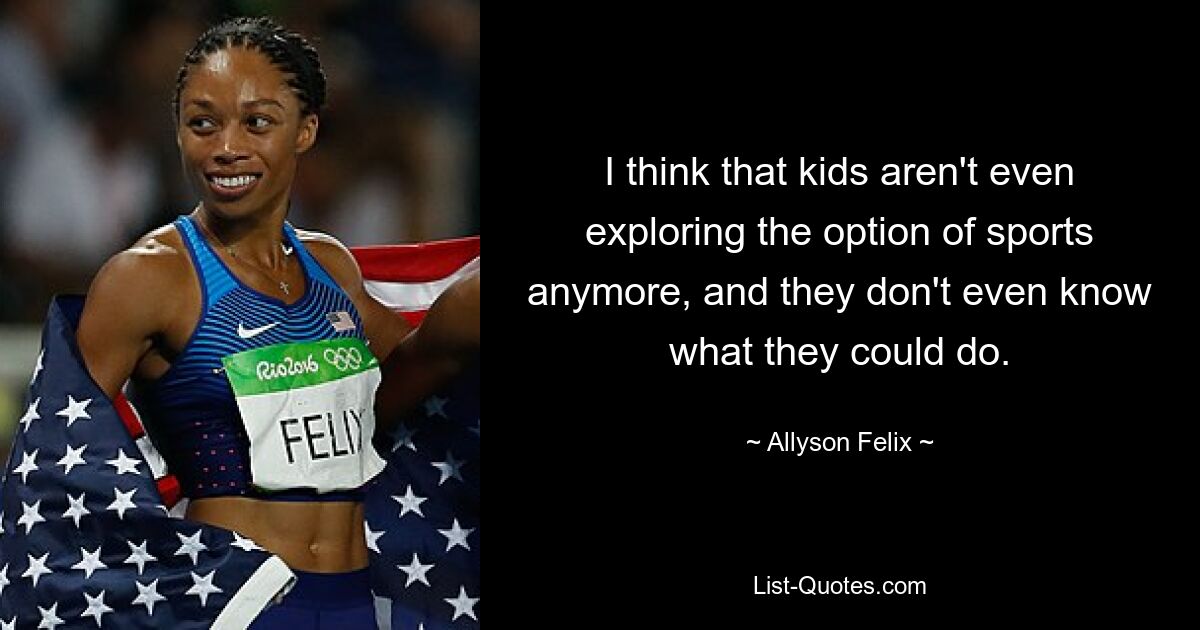 Rio2016

FELIX

I think that kids aren't even exploring the option of sports anymore, and they don't even know what they could do.

~ Allyson Felix ~

List-Quotes.com